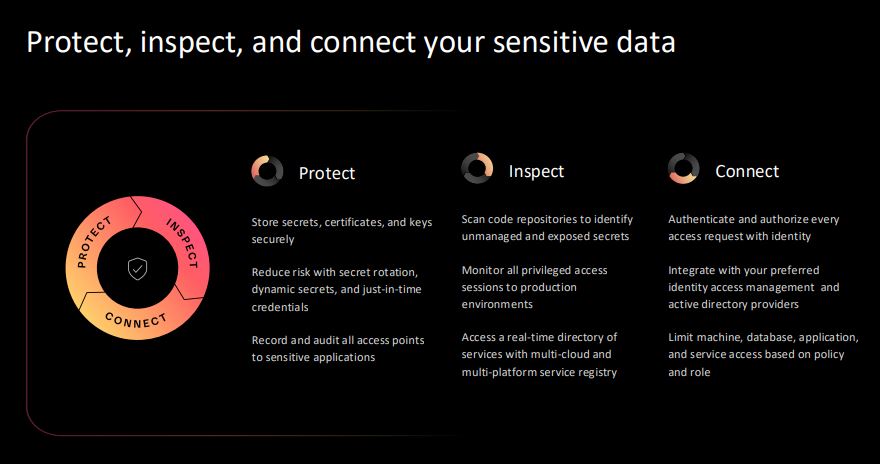 Protect, inspect, and connect your sensitive data

PROTECT
INSPECT
CONNECT

Protect

Store secrets, certificates, and keys securely

Reduce risk with secret rotation, dynamic secrets, and just-in-time credentials

Record and audit all access points to sensitive applications

Inspect

Scan code repositories to identify unmanaged and exposed secrets

Monitor all privileged access sessions to production environments

Access a real-time directory of services with multi-cloud and multi-platform service registry

Connect

Authenticate and authorize every access request with identity

Integrate with your preferred identity access management and active directory providers

Limit machine, database, application, and service access based on policy and role